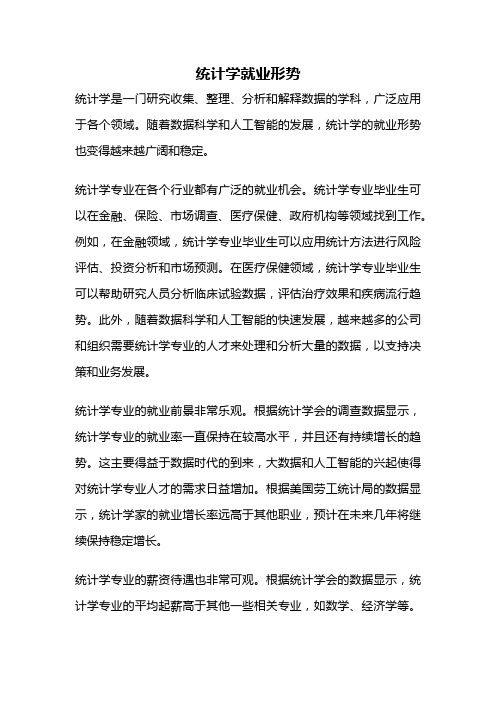 统计学就业形势

统计学是一门研究收集、整理、分析和解释数据的学科，广泛应用于各个领域。随着数据科学和人工智能的发展，统计学的就业形势也变得越来越广阔和稳定。

统计学专业在各个行业都有广泛的就业机会。统计学专业毕业生可以在金融、保险、市场调查、医疗保健、政府机构等领域找到工作。例如，在金融领域，统计学专业毕业生可以应用统计方法进行风险评估、投资分析和市场预测。在医疗保健领域，统计学专业毕业生可以帮助研究人员分析临床试验数据，评估治疗效果和疾病流行趋势。此外，随着数据科学和人工智能的快速发展，越来越多的公司和组织需要统计学专业的人才来处理和分析大量的数据，以支持决策和业务发展。

统计学专业的就业前景非常乐观。根据统计学会的调查数据显示，统计学专业的就业率一直保持在较高水平，并且还有持续增长的趋势。这主要得益于数据时代的到来，大数据和人工智能的兴起使得对统计学专业人才的需求日益增加。根据美国劳工统计局的数据显示，统计学家的就业增长率远高于其他职业，预计在未来几年将继续保持稳定增长。

统计学专业的薪资待遇也非常可观。根据统计学会的数据显示，统计学专业的平均起薪高于其他一些相关专业，如数学、经济学等。